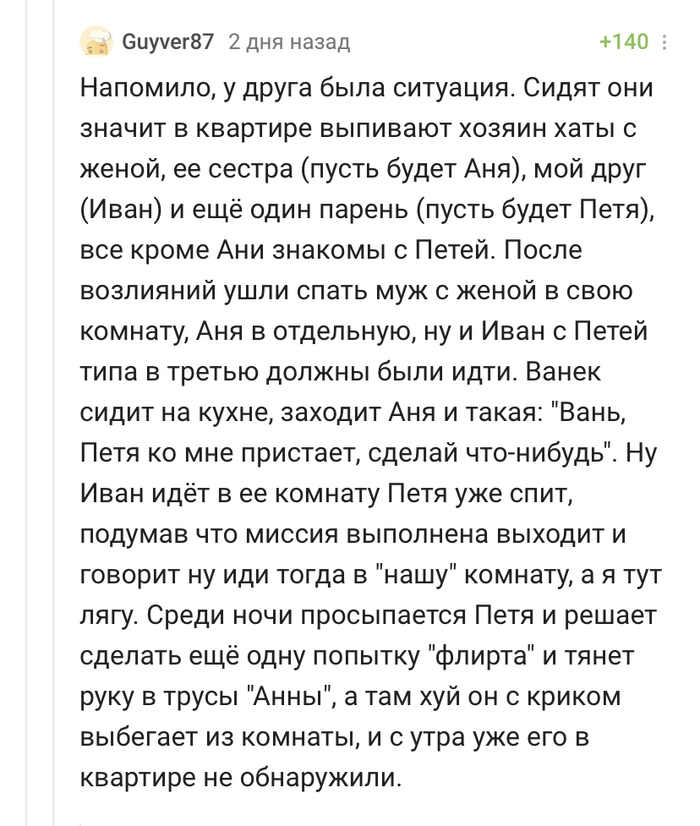 Guyver87 2 дня назад +140

Напомило, у друга была ситуация. Сидят они значит в квартире выпивают хозяин хаты с женой, ее сестра (пусть будет Аня), мой друг (Иван) и ещё один парень (пусть будет Петя), все кроме Ани знакомы с Петей. После возлияний ушли спать муж с женой в свою комнату, Аня в отдельную, ну и Иван с Петей типа в третью должны были идти. Ванек сидит на кухне, заходит Аня и такая: "Вань, Петя ко мне пристает, сделай что-нибудь". Ну Иван идёт в ее комнату Петя уже спит, подумав что миссия выполнена выходит и говорит ну иди тогда в "нашу" комнату, а я тут лягу. Среди ночи просыпается Петя и решает сделать ещё одну попытку "флирта" и тянет руку в трусы "Анны", а там хуй он с криком выбегает из комнаты, и с утра уже его в квартире не обнаружили.